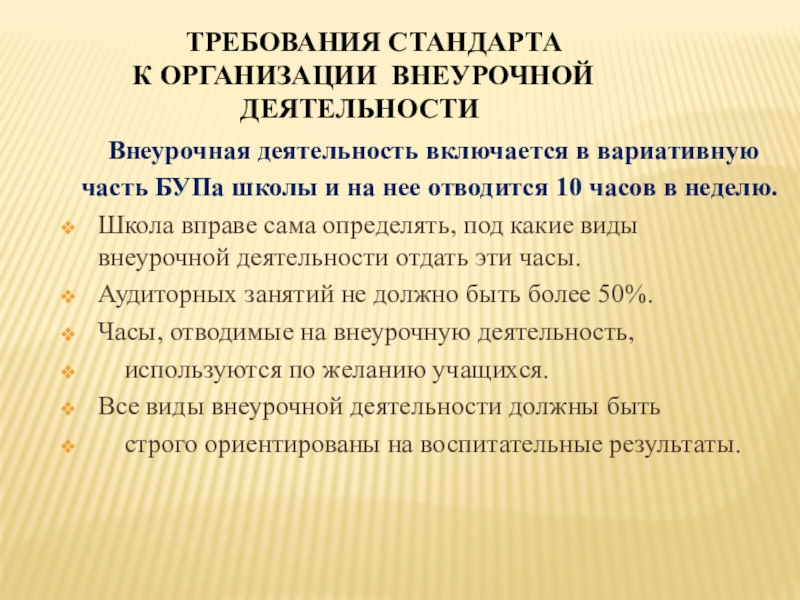 ТРЕБОВАНИЯ СТАНДАРТА
К ОРГАНИЗАЦИИ ВНЕУРОЧНОЙ ДЕЯТЕЛЬНОСТИ

Внеурочная деятельность включается в вариативную часть БУПа школы и на нее отводится 10 часов в неделю.

Школа вправе сама определять, под какие виды внеурочной деятельности отдать эти часы.

Аудиторных занятий не должно быть более 50%.

Часы, отводимые на внеурочную деятельность,

используются по желанию учащихся.

Все виды внеурочной деятельности должны быть

строго ориентированы на воспитательные результаты.